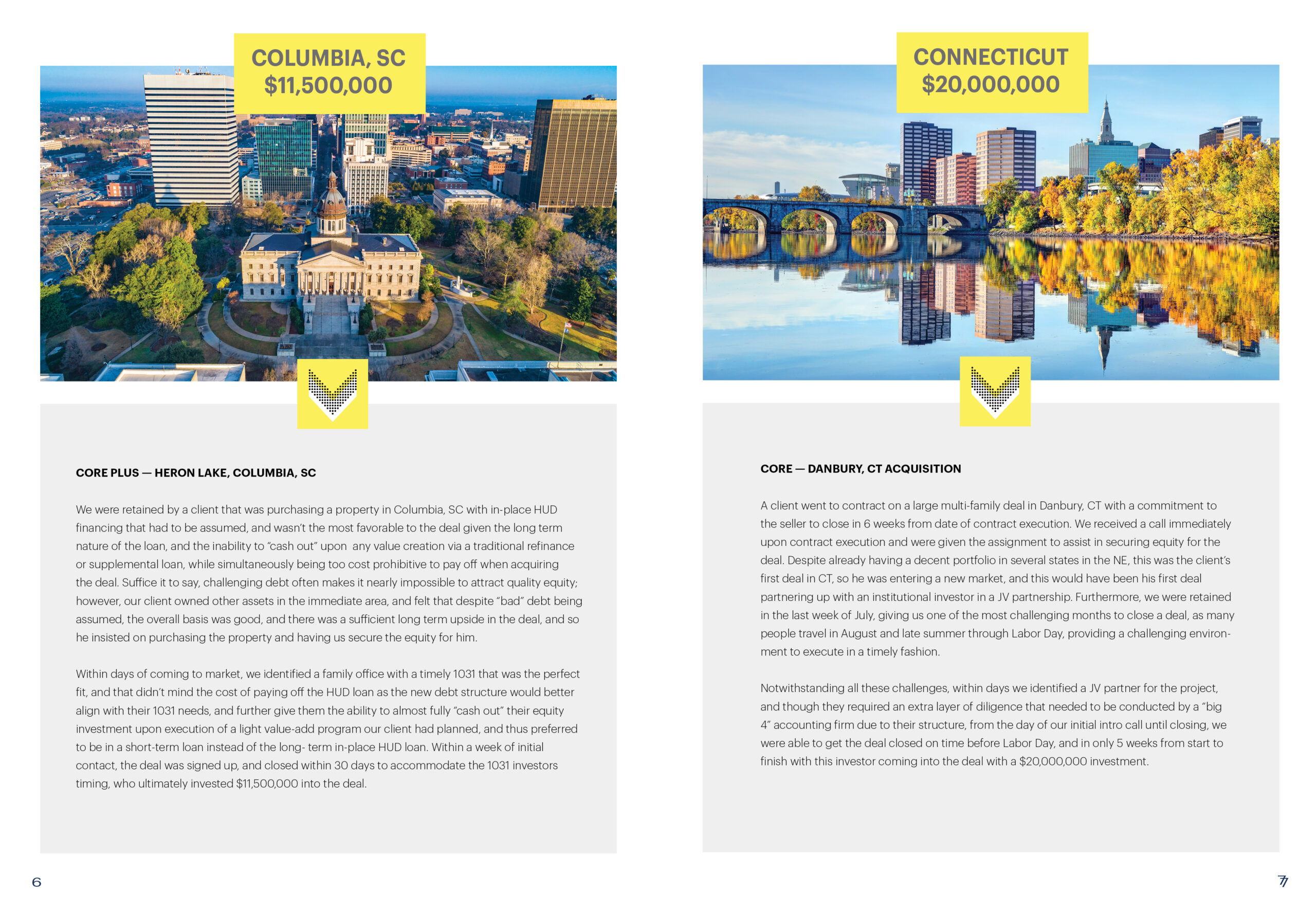 COLUMBIA, SC
$11,500,000

CORE PLUS — HERON LAKE, COLUMBIA, SC

We were retained by a client that was purchasing a property in Columbia, SC with in-place HUD financing that had to be assumed, and wasn't the most favorable to the deal given the long term nature of the loan, and the inability to "cash out" upon any value creation via a traditional refinance or supplemental loan, while simultaneously being too cost prohibitive to pay off when acquiring the deal. Suffice it to say, challenging debt often makes it nearly impossible to attract quality equity; however, our client owned other assets in the immediate area, and felt that despite "bad" debt being assumed, the overall basis was good, and there was a sufficient long term upside in the deal, and so he insisted on purchasing the property and having us secure the equity for him.

Within days of coming to market, we identified a family office with a timely 1031 that was the perfect fit, and that didn't mind the cost of paying off the HUD loan as the new debt structure would better align with their 1031 needs, and further give them the ability to almost fully "cash out" their equity investment upon execution of a light value-add program our client had planned, and thus preferred to be in a short-term loan instead of the long- term in-place HUD loan. Within a week of initial contact, the deal was signed up, and closed within 30 days to accommodate the 1031 investors timing, who ultimately invested $11,500,000 into the deal.

6

CONNECTICUT
$20,000,000

CORE — DANBURY, CT ACQUISITION

A client went to contract on a large multi-family deal in Danbury, CT with a commitment to the seller to close in 6 weeks from date of contract execution. We received a call immediately upon contract execution and were given the assignment to assist in securing equity for the deal. Despite already having a decent portfolio in several states in the NE, this was the client's first deal in CT, so he was entering a new market, and this would have been his first deal partnering up with an institutional investor in a JV partnership. Furthermore, we were retained in the last week of July, giving us one of the most challenging months to close a deal, as many people travel in August and late summer through Labor Day, providing a challenging environment to execute in a timely fashion.

Notwithstanding all these challenges, within days we identified a JV partner for the project, and though they required an extra layer of diligence that needed to be conducted by a "big 4" accounting firm due to their structure, from the day of our initial intro call until closing, we were able to get the deal closed on time before Labor Day, and in only 5 weeks from start to finish with this investor coming into the deal with a $20,000,000 investment.

7